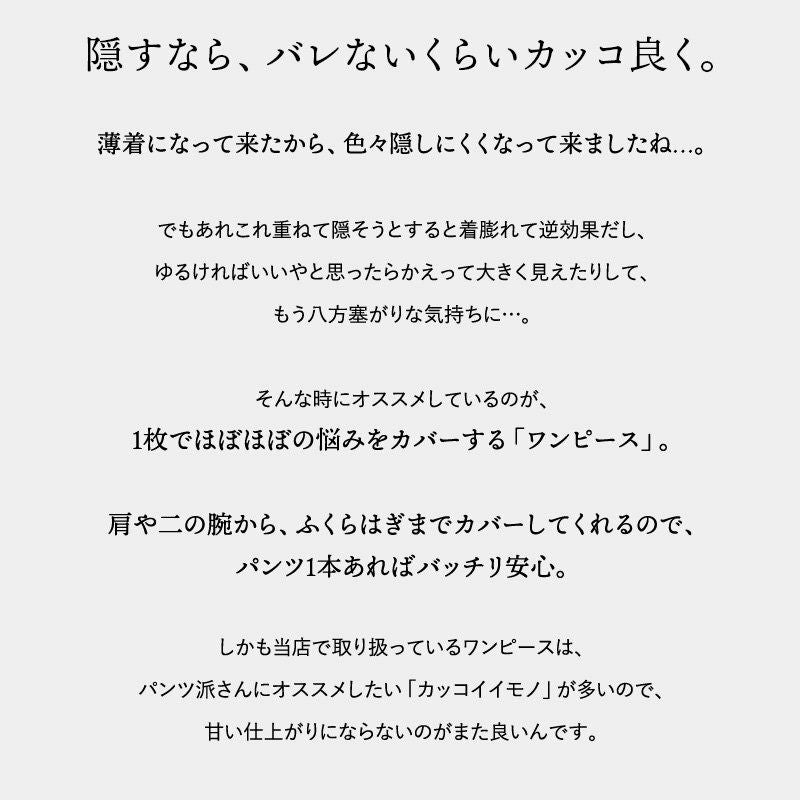 隠すなら、バレないくらいカッコ良く。

薄着になって来たから、色々隠しにくくなって来ましたね…。

でもあれこれ重ねて隠そうとすると着膨れて逆効果だし、
ゆるければいいやと思ったらかえって大きく見えたりして、
もう八方塞がりな気持ちに…。

そんな時にオススメしているのが、
1枚でほぼほぼの悩みをカバーする「ワンピース」。

肩や二の腕から、ふくらはぎまでカバーしてくれるので、
パンツ1本あればバッチリ安心。

しかも当店で取り扱っているワンピースは、
パンツ派さんにオススメしたい「カッコイイモノ」が多いので、
甘い仕上がりにならないのがまた良いんです。